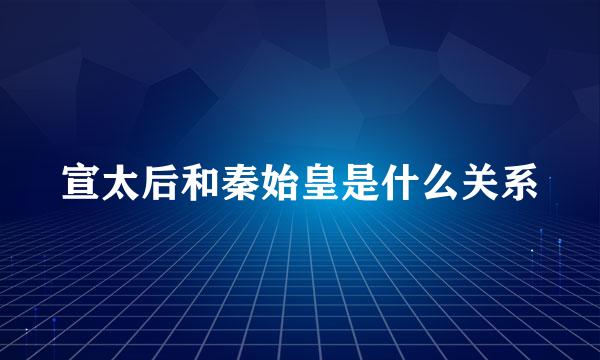 宣太后和秦始皇是什么关系